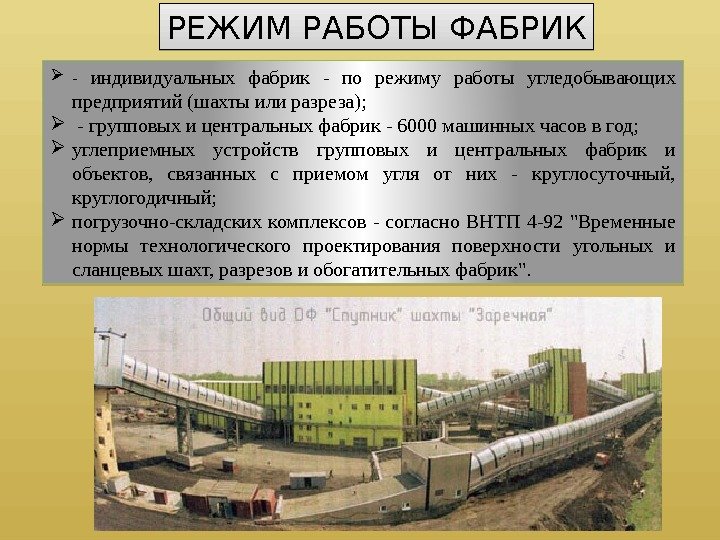 РЕЖИМ РАБОТЫ ФАБРИК

➢ - индивидуальных фабрик - по режиму работы угледобывающих предприятий (шахты или разреза);
➢ - групповых и центральных фабрик - 6000 машинных часов в год;
➢ углеприемных устройств групповых и центральных фабрик и объектов, связанных с приемом угля от них - круглосуточный, круглогодичный;
➢ погрузочно-складских комплексов - согласно ВНТП 4-92 "Временные нормы технологического проектирования поверхности угольных и сланцевых шахт, разрезов и обогатительных фабрик".

Общий вид ОФ "Спутник" шахты "Заречная"